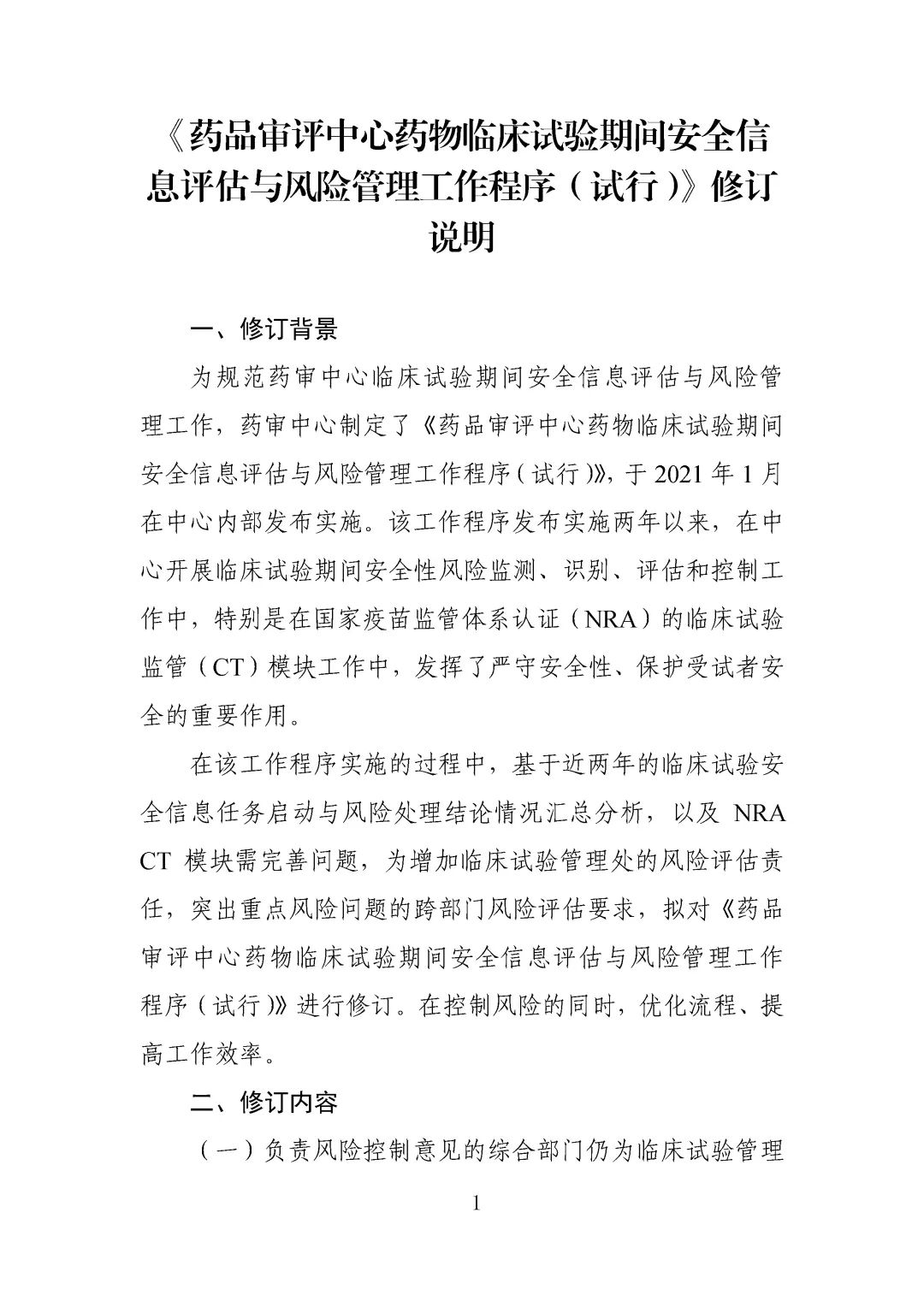 《药品审评中心药物临床试验期间安全信息评估与风险管理工作程序（试行）》修订说明

一、修订背景

为规范药审中心临床试验期间安全信息评估与风险管理工作，药审中心制定了《药品审评中心药物临床试验期间安全信息评估与风险管理工作程序（试行）》，于 2021 年 1 月在中心内部发布实施。该工作程序发布实施两年以来，在中心开展临床试验期间安全性风险监测、识别、评估和控制工作中，特别是在国家疫苗监管体系认证（NRA）的临床试验监管（CT）模块工作中，发挥了严守安全性、保护受试者安全的重要作用。

在该工作程序实施的过程中，基于近两年的临床试验安全信息任务启动与风险处理结论情况汇总分析，以及 NRA CT 模块需完善问题，为增加临床试验管理处的风险评估责任，突出重点风险问题的跨部门风险评估要求，拟对《药品审评中心药物临床试验期间安全信息评估与风险管理工作程序（试行）》进行修订。在控制风险的同时，优化流程、提高工作效率。

二、修订内容

（一）负责风险控制意见的综合部门仍为临床试验管理

1